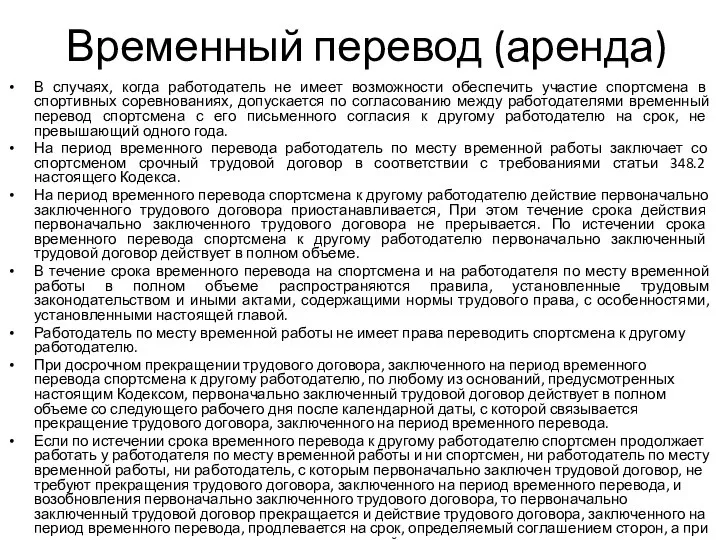 Временный перевод (аренда)

• В случаях, когда работодатель не имеет возможности обеспечить участие спортсмена в спортивных соревнованиях, допускается по согласованию между работодателями временный перевод спортсмена с его письменного согласия к другому работодателю на срок, не превышающий одного года.
• На период временного перевода работодатель по месту временной работы заключает со спортсменом срочный трудовой договор в соответствии с требованиями статьи 348.2 настоящего Кодекса.
• На период временного перевода спортсмена к другому работодателю действие первоначально заключенного трудового договора приостанавливается, При этом течение срока действия первоначально заключенного трудового договора не прерывается. По истечении срока временного перевода спортсмена к другому работодателю первоначально заключенный трудовой договор действует в полном объеме.
• В течение срока временного перевода на спортсмена и на работодателя по месту временной работы в полном объеме распространяются правила, установленные трудовым законодательством и иными актами, содержащими нормы трудового права, с особенностями, установленными настоящей главой.
• Работодатель по месту временной работы не имеет права переводить спортсмена к другому работодателю.
• При досрочном прекращении трудового договора, заключенного на период временного перевода спортсмена к другому работодателю, по любому из оснований, предусмотренных настоящим Кодексом, первоначально заключенный трудовой договор действует в полном объеме со следующего рабочего дня после календарной даты, с которой связывается прекращение трудового договора, заключенного на период временного перевода.
• Если по истечении срока временного перевода к другому работодателю спортсмен продолжает работать у работодателя по месту временной работы и ни спортсмен, ни работодатель по месту временной работы, ни работодатель, с которым первоначально заключен трудовой договор, не требуют прекращения трудового договора, заключенного на период временного перевода, и возобновления первоначально заключенного трудового договора, то первоначально заключенный трудовой договор прекращается и действие трудового договора, заключенного на период временного перевода, продлевается на срок, определяемый соглашением сторон, а при